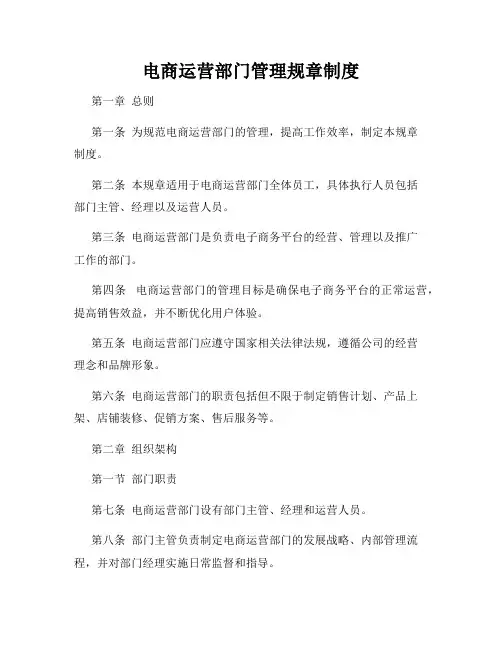 电商运营部门管理规章制度

第一章 总则

第一条 为规范电商运营部门的管理，提高工作效率，制定本规章制度。

第二条 本规章适用于电商运营部门全体员工，具体执行人员包括部门主管、经理以及运营人员。

第三条 电商运营部门是负责电子商务平台的经营、管理以及推广工作的部门。

第四条 电商运营部门的管理目标是确保电子商务平台的正常运营，提高销售效益，并不断优化用户体验。

第五条 电商运营部门应遵守国家相关法律法规，遵循公司的经营理念和品牌形象。

第六条 电商运营部门的职责包括但不限于制定销售计划、产品上架、店铺装修、促销方案、售后服务等。

第二章 组织架构

第一节 部门职责

第七条 电商运营部门设有部门主管、经理和运营人员。

第八条 部门主管负责制定电商运营部门的发展战略、内部管理流程，并对部门经理实施日常监督和指导。